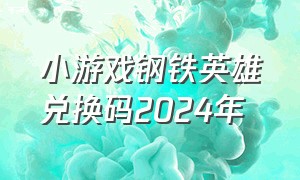 小游戏钢铁英雄兑换码2024年